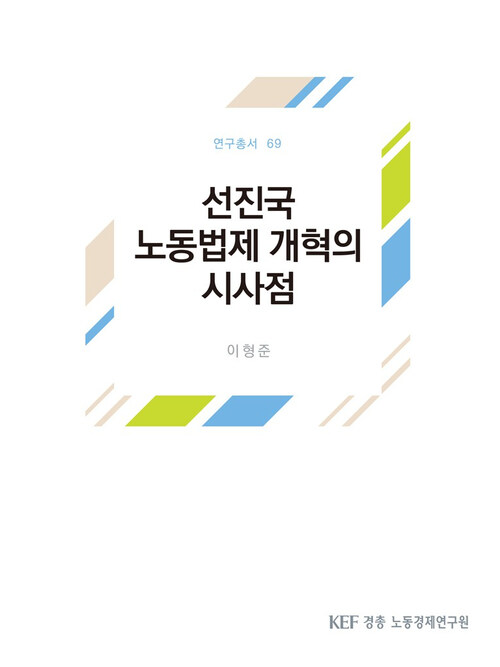 연구총서 69

선진국
노동법제 개혁의
시사점

이형준

KEF 경총 노동경제연구원